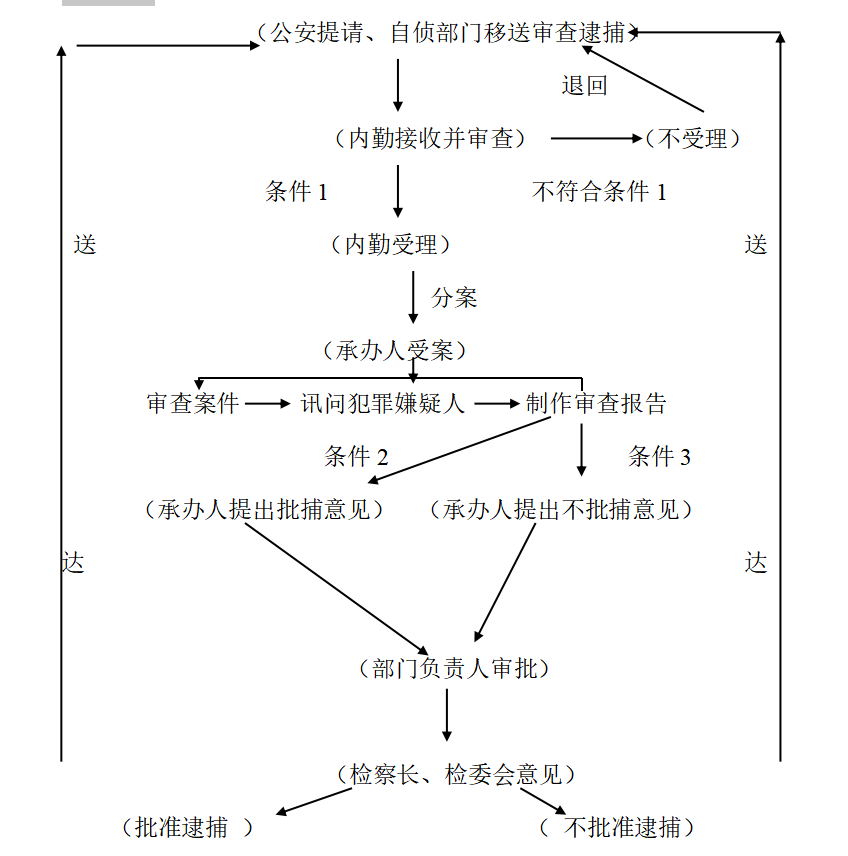 （公安提请、自侦部门移送审查逮捕）

退回

（内勤接收并审查）

（不受理）

条件 1

不符合条件 1

送

（内勤受理）

送

分案

（承办人受案）

审查案件

讯问犯罪嫌疑人

制作审查报告

条件 2

条件 3

（承办人提出批捕意见）

（承办人提出不批捕意见）

达

达

（部门负责人审批）

（检察长、检委会意见）

（批准逮捕 ）

（ 不批准逮捕）